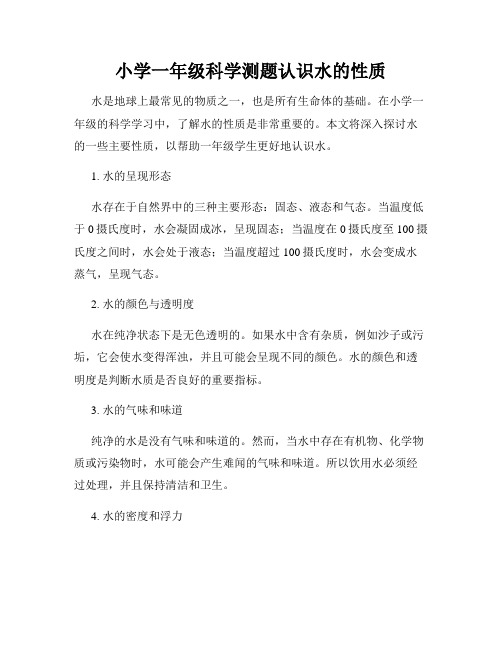 小学一年级科学测题认识水的性质

水是地球上最常见的物质之一，也是所有生命体的基础。在小学一年级的科学学习中，了解水的性质是非常重要的。本文将深入探讨水的一些主要性质，以帮助一年级学生更好地认识水。

1. 水的呈现形态

水存在于自然界中的三种主要形态：固态、液态和气态。当温度低于 0 摄氏度时，水会凝固成冰，呈现固态；当温度在 0 摄氏度至 100 摄氏度之间时，水会处于液态；当温度超过 100 摄氏度时，水会变成水蒸气，呈现气态。

2. 水的颜色与透明度

水在纯净状态下是无色透明的。如果水中含有杂质，例如沙子或污垢，它会使水变得浑浊，并且可能会呈现不同的颜色。水的颜色和透明度是判断水质是否良好的重要指标。

3. 水的气味和味道

纯净的水是没有气味和味道的。然而，当水中存在有机物、化学物质或污染物时，水可能会产生难闻的气味和味道。所以饮用水必须经过处理，并且保持清洁和卫生。

4. 水的密度和浮力